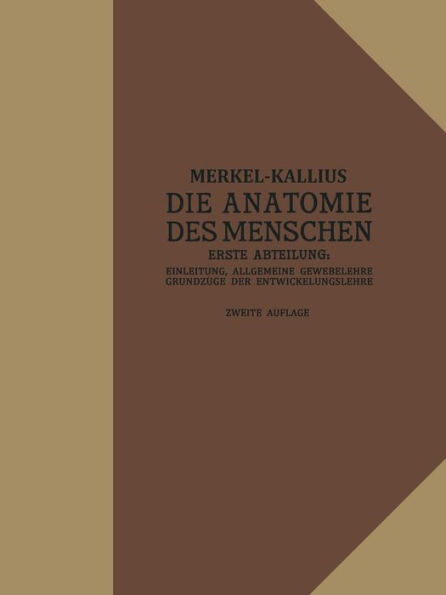 MERKEL-KALLIUS
DIE ANATOMIE DES MENSCHEN
ERSTE ABTEILUNG:
EINLEITUNG, ALLGEMEINE GEWEBELEHRE GRUNDZÜGE DER ENTWICKELUNGSLEHRE

ZWEITE AUFLAGE